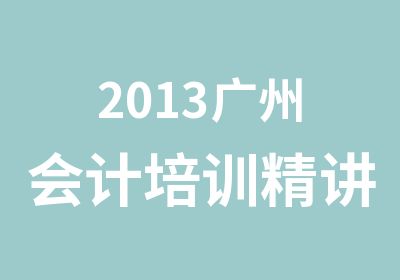 2013广州
会计培训精讲